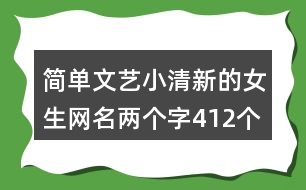 简单文艺小清新的女生网名两个字412个